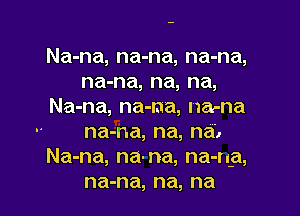 Na-na, na-na, na-na,
na-na, na, na,
Na-na, na-na, na-na
na-na, na, na,
Na-na, na-na, na-na,
na-na, na, na